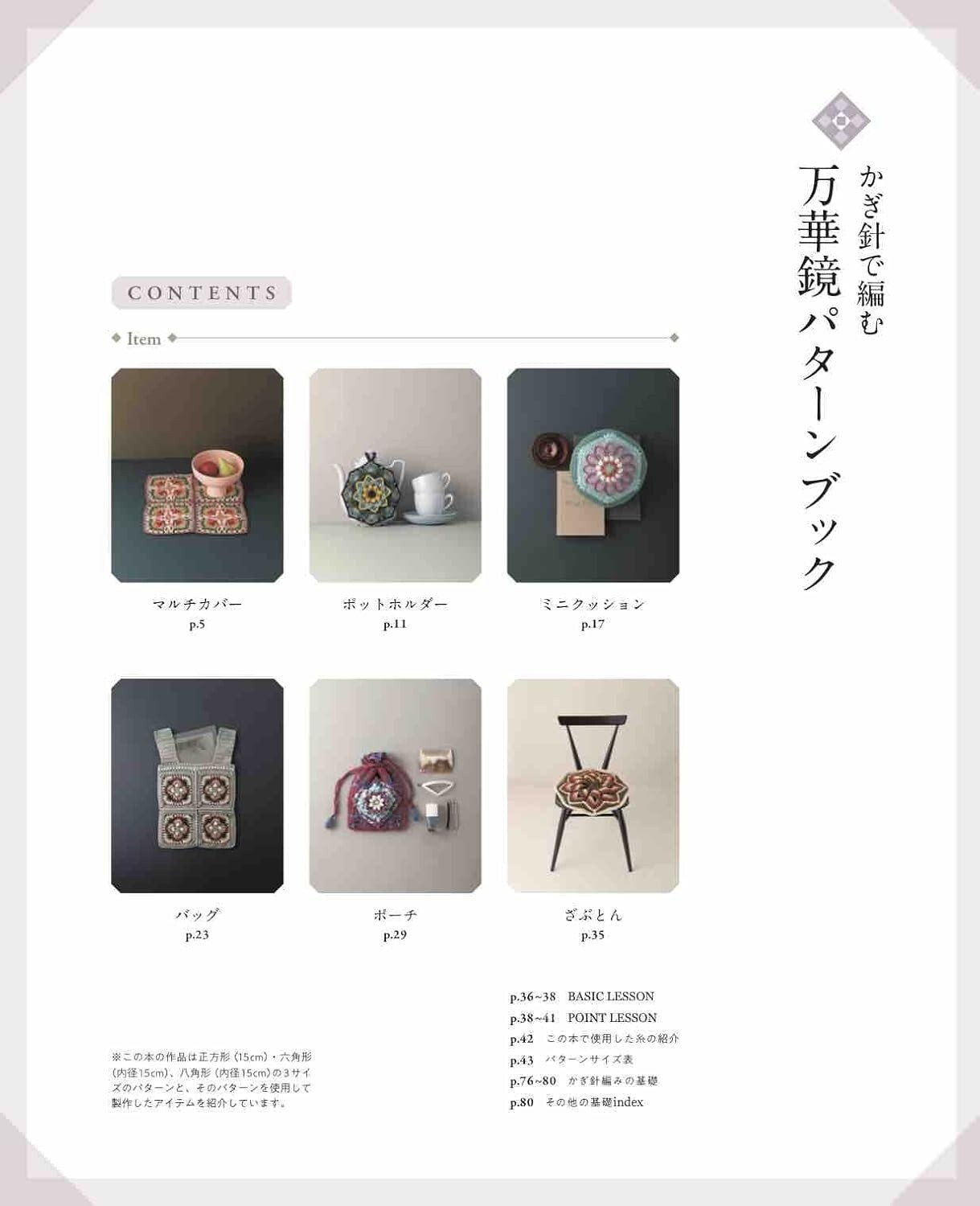 かぎ針で編む
万華鏡パターンブック

CONTENTS

Item

マルチカバー
p.5

ポットホルダー
p.11

ミニクッション
p.17

バッグ
p.23

ポーチ
p.29

ざぶとん
p.35

※この本の作品は正方形(15cm)・六角形(内径15cm)、八角形(内径15cm)の3サイズのパターンと、そのパターンを使用して製作したアイテムを紹介しています。

p.36~38 BASIC LESSON
p.38~41 POINT LESSON
p.42 この本で使用した糸の紹介
p.43 パターンサイズ表
p.76~80 かぎ針編みの基礎
p.80 その他の基礎index